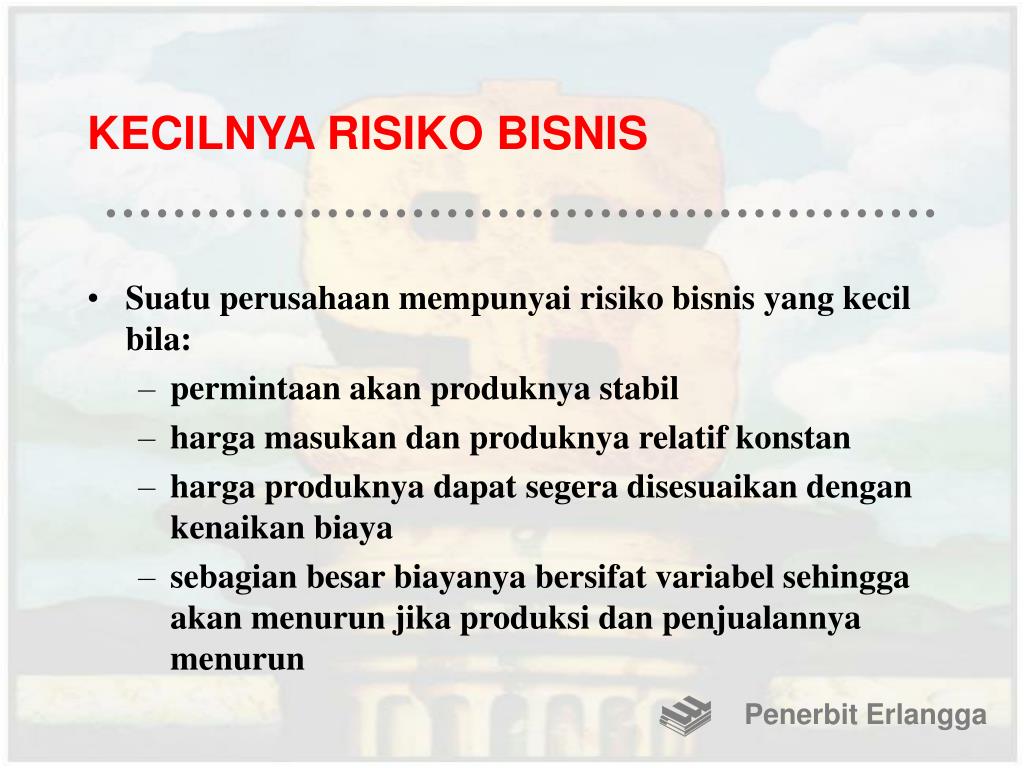 KECILNYA RISIKO BISNIS

• Suatu perusahaan mempunyai risiko bisnis yang kecil bila:
– permintaan akan produknya stabil
– harga masukan dan produknya relatif konstan
– harga produknya dapat segera disesuaikan dengan kenaikan biaya
– sebagian besar biayanya bersifat variabel sehingga akan menurun jika produksi dan penjualannya menurun

Penerbit Erlangga